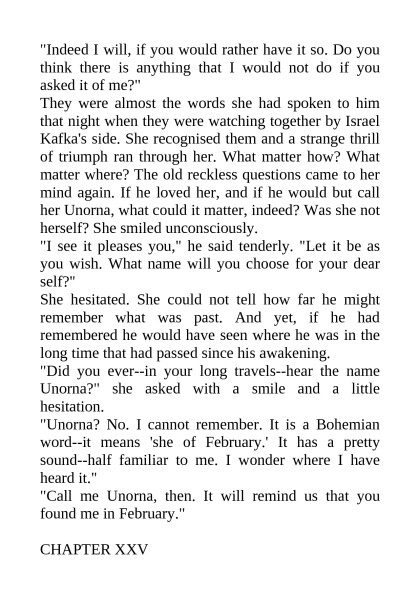 "Indeed I will, if you would rather have it so. Do you think there is anything that I would not do if you asked it of me?"
They were almost the words she had spoken to him that night when they were watching together by Israel Kafka's side. She recognised them and a strange thrill of triumph ran through her. What matter how? What matter where? The old reckless questions came to her mind again. If he loved her, and if he would but call her Unorna, what could it matter, indeed? Was she not herself? She smiled unconsciously.
"I see it pleases you," he said tenderly. "Let it be as you wish. What name will you choose for your dear self?"
She hesitated. She could not tell how far he might remember what was past. And yet, if he had remembered he would have seen where he was in the long time that had passed since his awakening.
"Did you ever--in your long travels--hear the name Unorna?" she asked with a smile and a little hesitation.
"Unorna? No. I cannot remember. It is a Bohemian word--it means 'she of February.' It has a pretty sound--half familiar to me. I wonder where I have heard it."
"Call me Unorna, then. It will remind us that you found me in February."

CHAPTER XXV